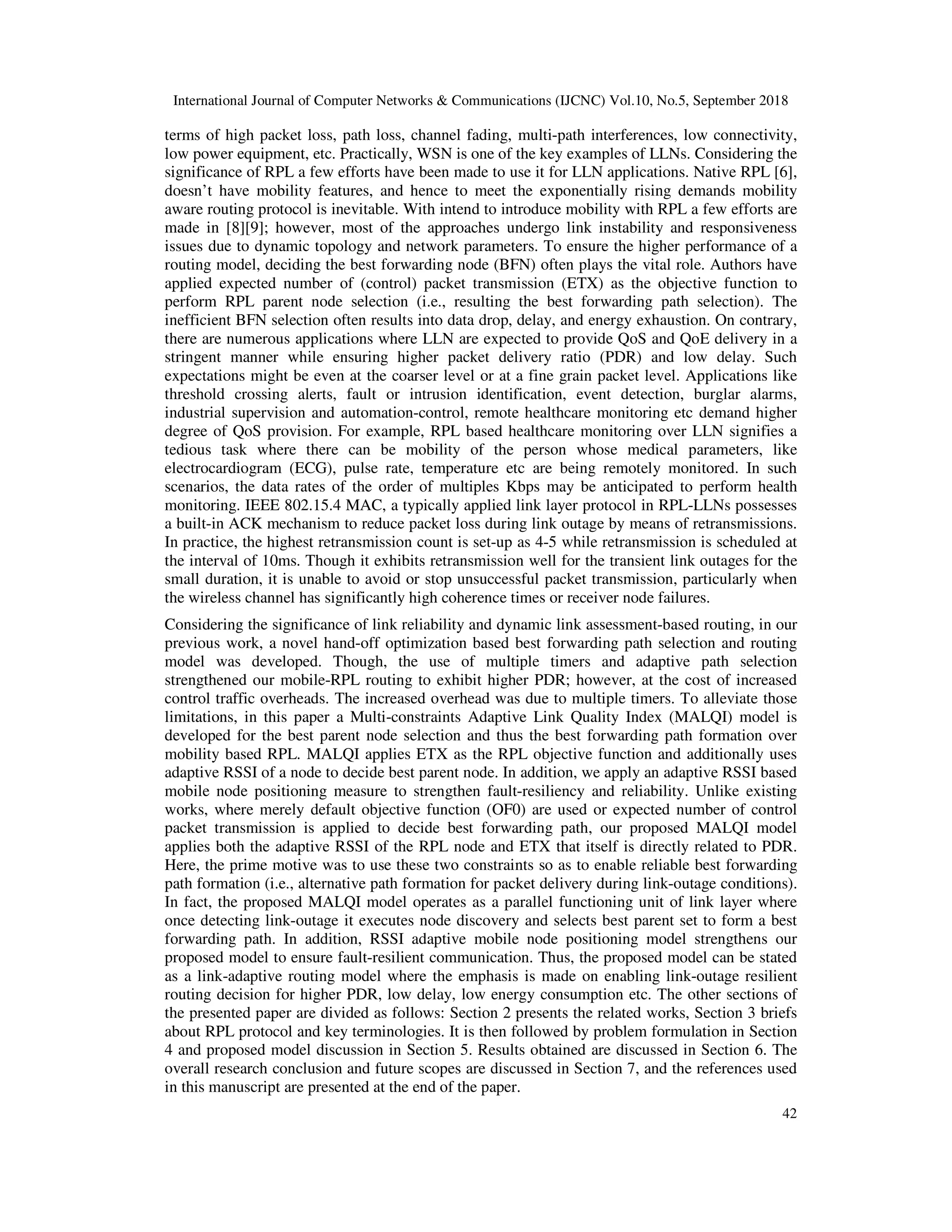 International Journal of Computer Networks & Communications (IJCNC) Vol.10, No.5, September 2018

terms of high packet loss, path loss, channel fading, multi-path interferences, low connectivity, low power equipment, etc. Practically, WSN is one of the key examples of LLNs. Considering the significance of RPL a few efforts have been made to use it for LLN applications. Native RPL [6], doesn't have mobility features, and hence to meet the exponentially rising demands mobility aware routing protocol is inevitable. With intend to introduce mobility with RPL a few efforts are made in [8][9]; however, most of the approaches undergo link instability and responsiveness issues due to dynamic topology and network parameters. To ensure the higher performance of a routing model, deciding the best forwarding node (BFN) often plays the vital role. Authors have applied expected number of (control) packet transmission (ETX) as the objective function to perform RPL parent node selection (i.e., resulting the best forwarding path selection). The inefficient BFN selection often results into data drop, delay, and energy exhaustion. On contrary, there are numerous applications where LLN are expected to provide QoS and QoE delivery in a stringent manner while ensuring higher packet delivery ratio (PDR) and low delay. Such expectations might be even at the coarser level or at a fine grain packet level. Applications like threshold crossing alerts, fault or intrusion identification, event detection, burglar alarms, industrial supervision and automation-control, remote healthcare monitoring etc demand higher degree of QoS provision. For example, RPL based healthcare monitoring over LLN signifies a tedious task where there can be mobility of the person whose medical parameters, like electrocardiogram (ECG), pulse rate, temperature etc are being remotely monitored. In such scenarios, the data rates of the order of multiples Kbps may be anticipated to perform health monitoring. IEEE 802.15.4 MAC, a typically applied link layer protocol in RPL-LLNs possesses a built-in ACK mechanism to reduce packet loss during link outage by means of retransmissions. In practice, the highest retransmission count is set-up as 4-5 while retransmission is scheduled at the interval of 10ms. Though it exhibits retransmission well for the transient link outages for the small duration, it is unable to avoid or stop unsuccessful packet transmission, particularly when the wireless channel has significantly high coherence times or receiver node failures.

Considering the significance of link reliability and dynamic link assessment-based routing, in our previous work, a novel hand-off optimization based best forwarding path selection and routing model was developed. Though, the use of multiple timers and adaptive path selection strengthened our mobile-RPL routing to exhibit higher PDR; however, at the cost of increased control traffic overheads. The increased overhead was due to multiple timers. To alleviate those limitations, in this paper a Multi-constraints Adaptive Link Quality Index (MALQI) model is developed for the best parent node selection and thus the best forwarding path formation over mobility based RPL. MALQI applies ETX as the RPL objective function and additionally uses adaptive RSSI of a node to decide best parent node. In addition, we apply an adaptive RSSI based mobile node positioning measure to strengthen fault-resiliency and reliability. Unlike existing works, where merely default objective function (OF0) are used or expected number of control packet transmission is applied to decide best forwarding path, our proposed MALQI model applies both the adaptive RSSI of the RPL node and ETX that itself is directly related to PDR. Here, the prime motive was to use these two constraints so as to enable reliable best forwarding path formation (i.e., alternative path formation for packet delivery during link-outage conditions). In fact, the proposed MALQI model operates as a parallel functioning unit of link layer where once detecting link-outage it executes node discovery and selects best parent set to form a best forwarding path. In addition, RSSI adaptive mobile node positioning model strengthens our proposed model to ensure fault-resilient communication. Thus, the proposed model can be stated as a link-adaptive routing model where the emphasis is made on enabling link-outage resilient routing decision for higher PDR, low delay, low energy consumption etc. The other sections of the presented paper are divided as follows: Section 2 presents the related works, Section 3 briefs about RPL protocol and key terminologies. It is then followed by problem formulation in Section 4 and proposed model discussion in Section 5. Results obtained are discussed in Section 6. The overall research conclusion and future scopes are discussed in Section 7, and the references used in this manuscript are presented at the end of the paper.

42